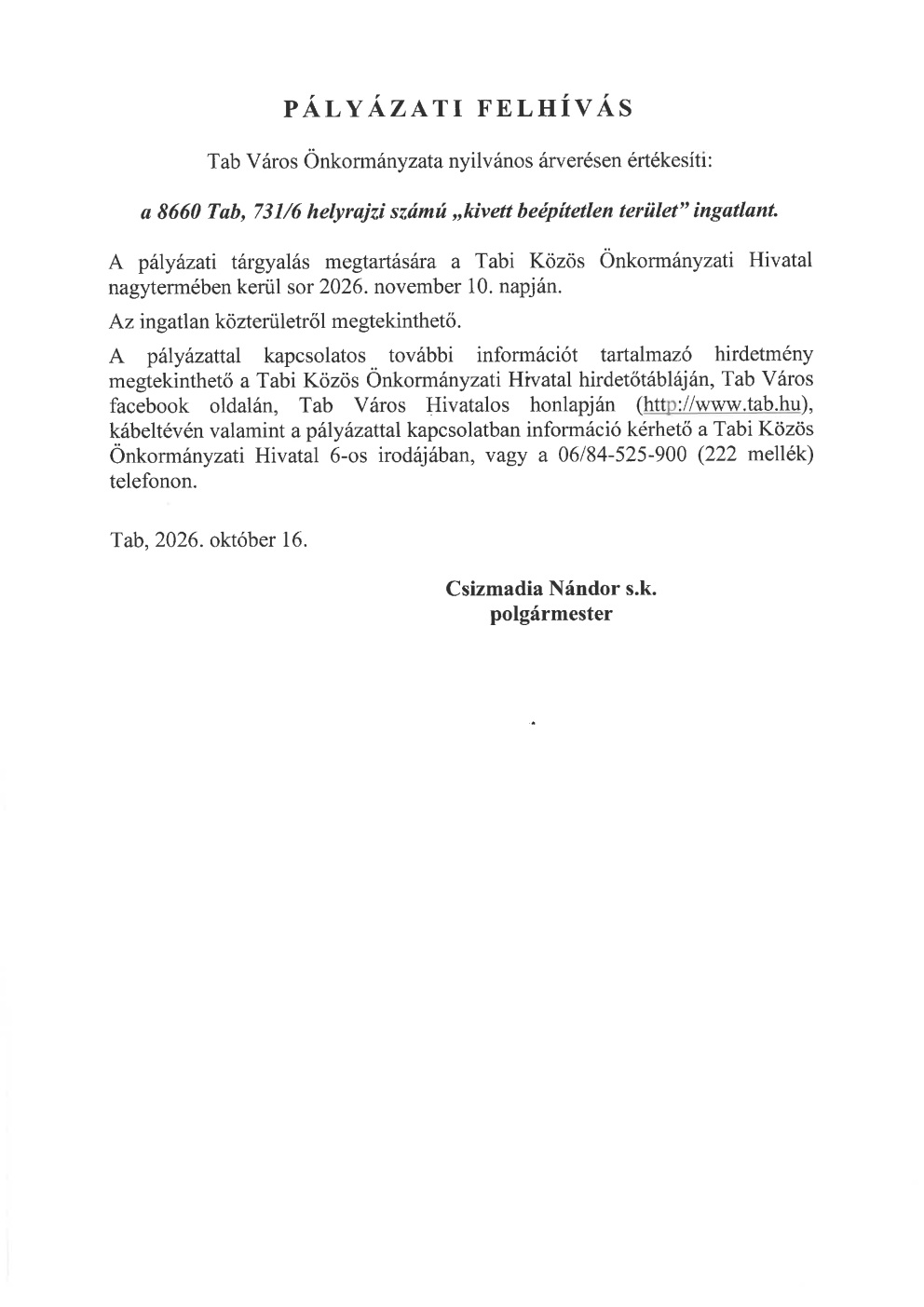 PÁLYÁZATI FELHÍVÁS

Tab Város Önkormányzata nyilvános árverésen értékesíti:

a 8660 Tab, 731/6 helyrajzi számú „kivett beépítetlen terület" ingatlant.

A pályázati tárgyalás megtartására a Tabi Közös Önkormányzati Hivatal nagytermében kerül sor 2026. november 10. napján.

Az ingatlan közterületről megtekinthető.

A pályázattal kapcsolatos további információt tartalmazó hirdetmény megtekinthető a Tabi Közös Önkormányzati Hivatal hirdetőtábláján, Tab Város facebook oldalán, Tab Város Hivatalos honlapján (http://www.tab.hu), kábeltévén valamint a pályázattal kapcsolatban információ kérhető a Tabi Közös Önkormányzati Hivatal 6-os irodájában, vagy a 06/84-525-900 (222 mellék) telefonon.

Tab, 2026. október 16.

Csizmadia Nándor s.k.
polgármester